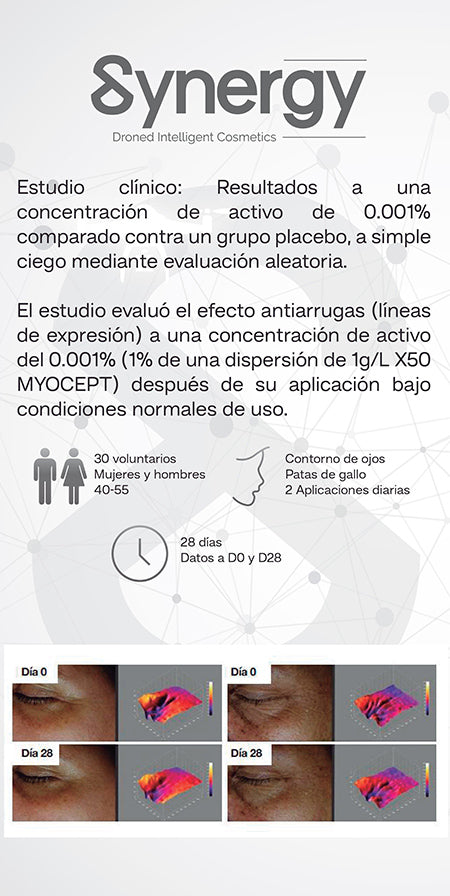 Synergy
Droned Intelligent Cosmetics

Estudio clínico: Resultados a una concentración de activo de 0.001% comparado contra un grupo placebo, a simple ciego mediante evaluación aleatoria.

El estudio evaluó el efecto antiarrugas (líneas de expresión) a una concentración de activo del 0.001% (1% de una dispersión de 1g/L X50 MYOCEPT) después de su aplicación bajo condiciones normales de uso.

30 voluntarios
Mujeres y hombres
40-55

Contorno de ojos
Patas de gallo
2 Aplicaciones diarias

28 días
Datos a D0 y D28

Día 0

Día 0

Día 28

Día 28